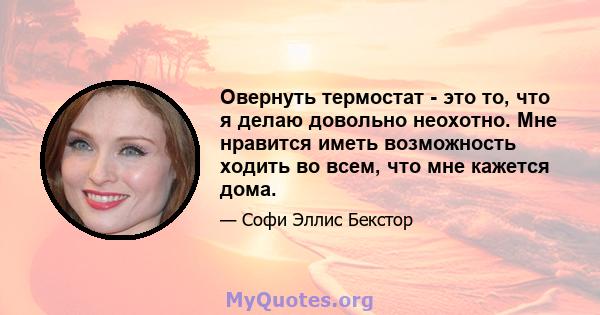 Овернуть термостат - это то, что я делаю довольно неохотно. Мне нравится иметь возможность ходить во всем, что мне кажется дома.

— Софи Эллис Бекстор

MyQuotes.org